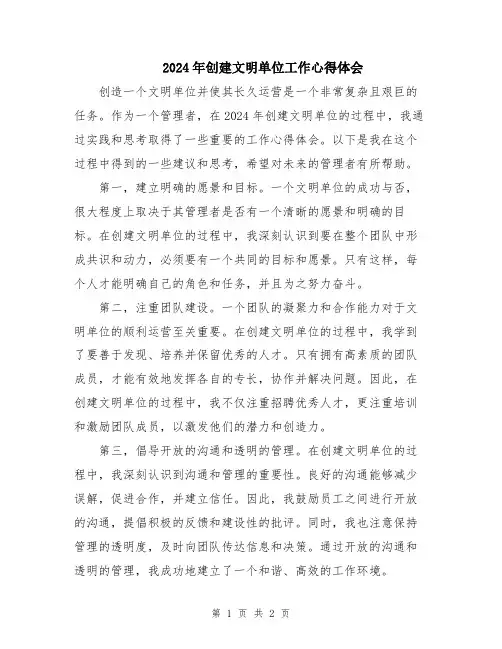 2024年创建文明单位工作心得体会

创造一个文明单位并使其长久运营是一个非常复杂且艰巨的任务。作为一个管理者，在2024年创建文明单位的过程中，我通过实践和思考取得了一些重要的工作心得体会。以下是我在这个过程中得到的一些建议和思考，希望对未来的管理者有所帮助。

第一，建立明确的愿景和目标。一个文明单位的成功与否，很大程度上取决于其管理者是否有一个清晰的愿景和明确的目标。在创建文明单位的过程中，我深刻认识到要在整个团队中形成共识和动力，必须要有一个共同的目标和愿景。只有这样，每个人才能明确自己的角色和任务，并且为之努力奋斗。

第二，注重团队建设。一个团队的凝聚力和合作能力对于文明单位的顺利运营至关重要。在创建文明单位的过程中，我学到了要善于发现、培养并保留优秀的人才。只有拥有高素质的团队成员，才能有效地发挥各自的专长，协作并解决问题。因此，在创建文明单位的过程中，我不仅注重招聘优秀人才，更注重培训和激励团队成员，以激发他们的潜力和创造力。

第三，倡导开放的沟通和透明的管理。在创建文明单位的过程中，我深刻认识到沟通和管理的重要性。良好的沟通能够减少误解，促进合作，并建立信任。因此，我鼓励员工之间进行开放的沟通，提倡积极的反馈和建设性的批评。同时，我也注意保持管理的透明度，及时向团队传达信息和决策。通过开放的沟通和透明的管理，我成功地建立了一个和谐、高效的工作环境。

第 1 页 共 2 页